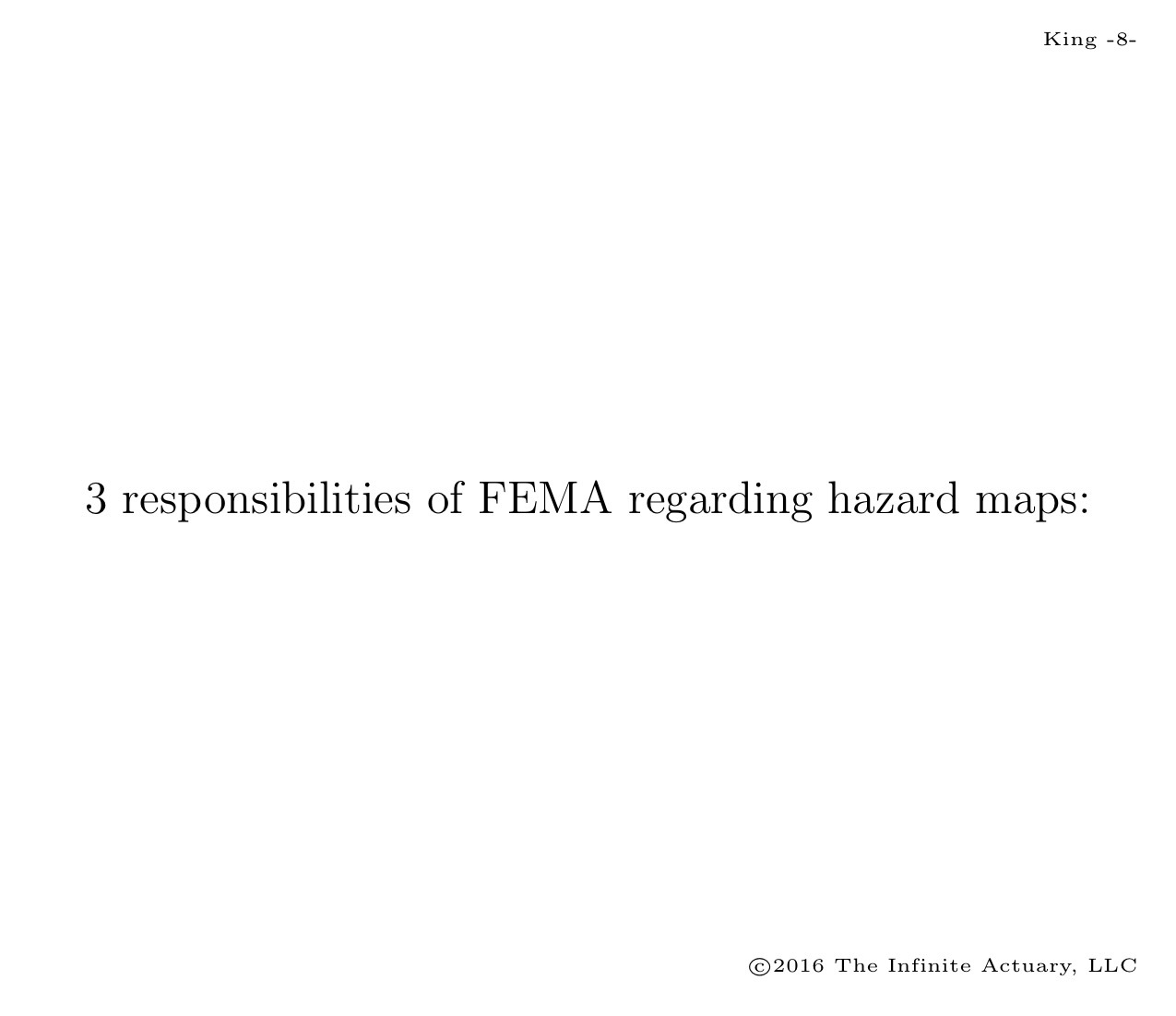 King -8-

3 responsibilities of FEMA regarding hazard maps:

©2016 The Infinite Actuary, LLC